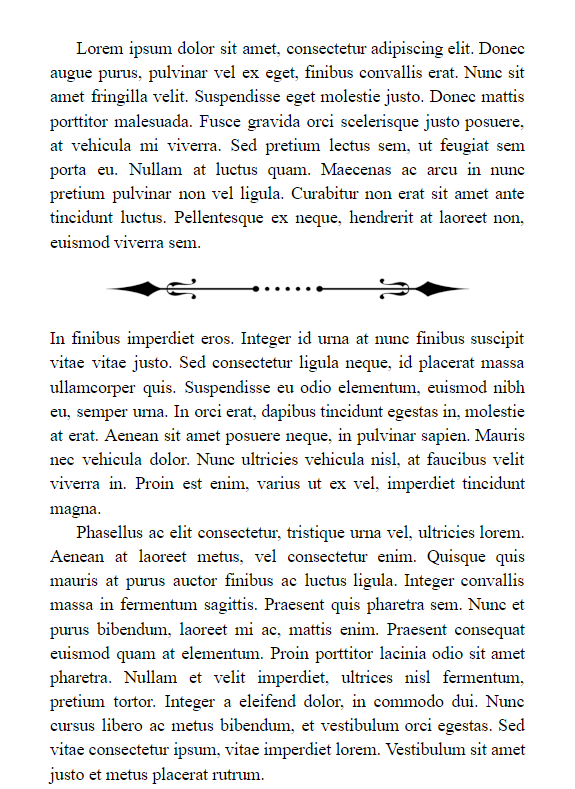 Lorem ipsum dolor sit amet, consectetur adipiscing elit. Donec augue purus, pulvinar vel ex eget, finibus convallis erat. Nunc sit amet fringilla velit. Suspendisse eget molestie justo. Donec mattis porttitor malesuada. Fusce gravida orci scelerisque justo posuere, at vehicula mi viverra. Sed pretium lectus sem, ut feugiat sem porta eu. Nullam at luctus quam. Maecenas ac arcu in nunc pretium pulvinar non vel ligula. Curabitur non erat sit amet ante tincidunt luctus. Pellentesque ex neque, hendrerit at laoreet non, euismod viverra sem.

In finibus imperdiet eros. Integer id urna at nunc finibus suscipit vitae vitae justo. Sed consectetur ligula neque, id placerat massa ullamcorper quis. Suspendisse eu odio elementum, euismod nibh eu, semper urna. In orci erat, dapibus tincidunt egestas in, molestie at erat. Aenean sit amet posuere neque, in pulvinar sapien. Mauris nec vehicula dolor. Nunc ultricies vehicula nisl, at faucibus velit viverra in. Proin est enim, varius ut ex vel, imperdiet tincidunt magna.

Phasellus ac elit consectetur, tristique urna vel, ultricies lorem. Aenean at laoreet metus, vel consectetur enim. Quisque quis mauris at purus auctor finibus ac luctus ligula. Integer convallis massa in fermentum sagittis. Praesent quis pharetra sem. Nunc et purus bibendum, laoreet mi ac, mattis enim. Praesent consequat euismod quam at elementum. Proin porttitor lacinia odio sit amet pharetra. Nullam et velit imperdiet, ultrices nisl fermentum, pretium tortor. Integer a eleifend dolor, in commodo dui. Nunc cursus libero ac metus bibendum, et vestibulum orci egestas. Sed vitae consectetur ipsum, vitae imperdiet lorem. Vestibulum sit amet justo et metus placerat rutrum.